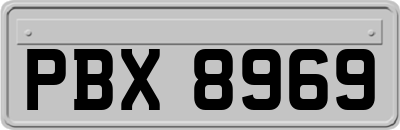 PBX 8969